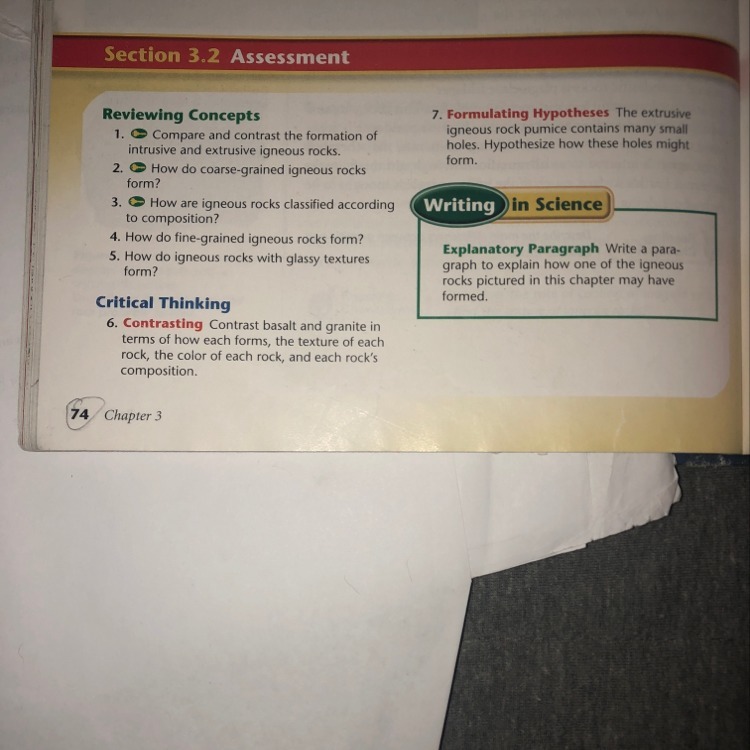 Section 3.2 Assessment

Reviewing Concepts

1. Compare and contrast the formation of intrusive and extrusive igneous rocks.

2. How do coarse-grained igneous rocks form?

3. How are igneous rocks classified according to composition?

4. How do fine-grained igneous rocks form?

5. How do igneous rocks with glassy textures form?

Critical Thinking

6. Contrasting Contrast basalt and granite in terms of how each forms, the texture of each rock, the color of each rock, and each rock's composition.

7. Formulating Hypotheses The extrusive igneous rock pumice contains many small holes. Hypothesize how these holes might form.

Writing in Science

Explanatory Paragraph Write a paragraph to explain how one of the igneous rocks pictured in this chapter may have formed.

74 Chapter 3